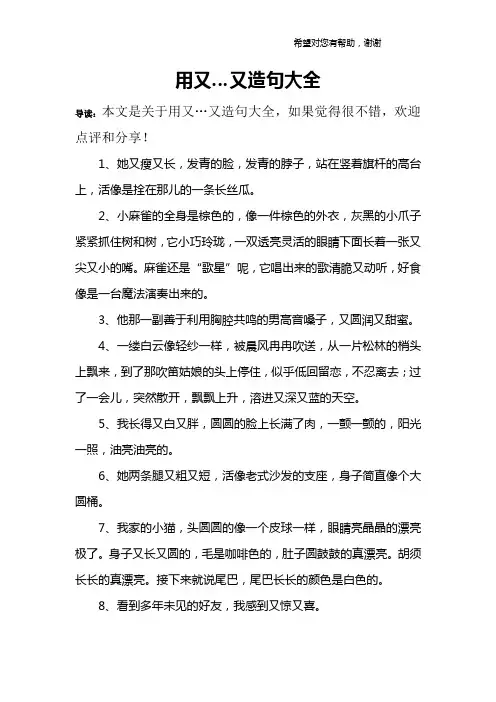 希望对您有帮助，谢谢

用又…又造句大全

导读：本文是关于用又…又造句大全，如果觉得很不错，欢迎点评和分享！

1、她又瘦又长，发青的脸，发青的脖子，站在竖着旗杆的高台上，活像是拴在那儿的一条长丝瓜。

2、小麻雀的全身是棕色的，像一件棕色的外衣，灰黑的小爪子紧紧抓住树和树，它小巧玲珑，一双透亮灵活的眼睛下面长着一张又尖又小的嘴。麻雀还是“歌星”呢，它唱出来的歌清脆又动听，好食像是一台魔法演奏出来的。

3、他那一副善于利用胸腔共鸣的男高音嗓子，又圆润又甜蜜。

4、一缕白云像轻纱一样，被晨风冉冉吹送，从一片松林的梢头上飘来，到了那吹笛姑娘的头上停住，似乎低回留恋，不忍离去；过了一会儿，突然散开，飘飘上升，溶进又深又蓝的天空。

5、我长得又白又胖，圆圆的脸上长满了肉，一颤一颤的，阳光一照，油亮油亮的。

6、她两条腿又粗又短，活像老式沙发的支座，身子简直像个大圆桶。

7、我家的小猫，头圆圆的像一个皮球一样，眼睛亮晶晶的漂亮极了。身子又长又圆的，毛是咖啡色的，肚子圆鼓鼓的真漂亮。胡须长长的真漂亮。接下来就说尾巴，尾巴长长的颜色是白色的。

8、看到多年未见的好友，我感到又惊又喜。